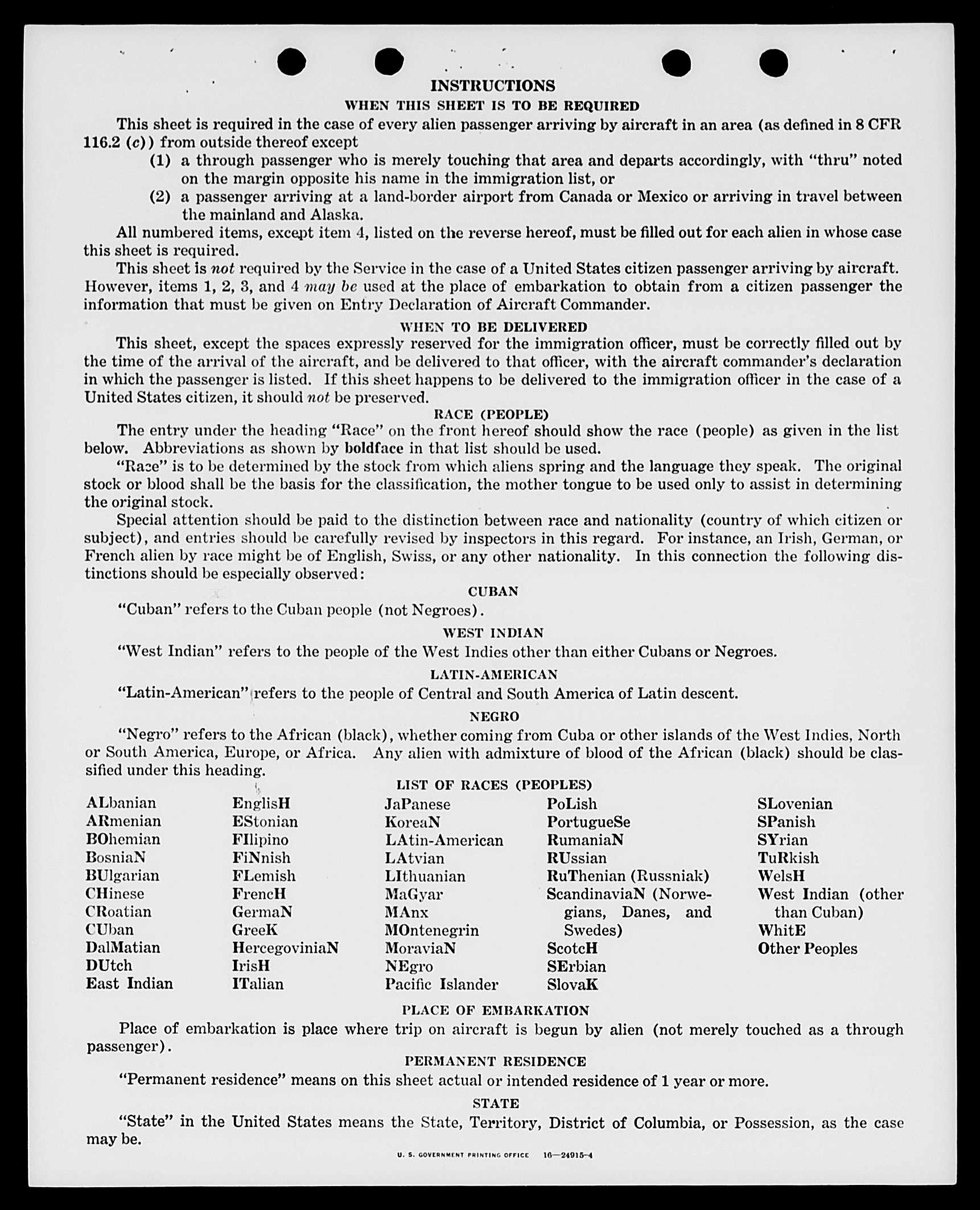 INSTRUCTIONS

WHEN THIS SHEET IS TO BE REQUIRED

This sheet is required in the case of every alien passenger arriving by aircraft in an area (as defined in 8 CFR 116.2 (c)) from outside thereof except

(1) a through passenger who is merely touching that area and departs accordingly, with "thru" noted on the margin opposite his name in the immigration list, or

(2) a passenger arriving at a land-border airport from Canada or Mexico or arriving in travel between the mainland and Alaska.

All numbered items, except item 4, listed on the reverse hereof, must be filled out for each alien in whose case this sheet is required.

This sheet is not required by the Service in the case of a United States citizen passenger arriving by aircraft. However, items 1, 2, 3, and 4 may be used at the place of embarkation to obtain from a citizen passenger the information that must be given on Entry Declaration of Aircraft Commander.

WHEN TO BE DELIVERED

This sheet, except the spaces expressly reserved for the immigration officer, must be correctly filled out by the time of the arrival of the aircraft, and be delivered to that officer, with the aircraft commander's declaration in which the passenger is listed. If this sheet happens to be delivered to the immigration officer in the case of a United States citizen, it should not be preserved.

RACE (PEOPLE)

The entry under the heading "Race" on the front hereof should show the race (people) as given in the list below. Abbreviations as shown by boldface in that list should be used.

"Race" is to be determined by the stock from which aliens spring and the language they speak. The original stock or blood shall be the basis for the classification, the mother tongue to be used only to assist in determining the original stock.

Special attention should be paid to the distinction between race and nationality (country of which citizen or subject), and entries should be carefully revised by inspectors in this regard. For instance, an Irish, German, or French alien by race might be of English, Swiss, or any other nationality. In this connection the following distinctions should be especially observed:

CUBAN

"Cuban" refers to the Cuban people (not Negroes).

WEST INDIAN

"West Indian" refers to the people of the West Indies other than either Cubans or Negroes.

LATIN-AMERICAN

"Latin-American" refers to the people of Central and South America of Latin descent.

NEGRO

"Negro" refers to the African (black), whether coming from Cuba or other islands of the West Indies, North or South America, Europe, or Africa. Any alien with admixture of blood of the African (black) should be classified under this heading.

LIST OF RACES (PEOPLES)

ALbanian
ARmenian
BOhemian
BosniaN
BUlgarian
CHinese
CRoatian
CUban
DalMatian
DUtch
East Indian

EnglisH
EStonian
FIlipino
FiNnish
FLemish
FrencH
GermaN
GreeK
HercegoviniaN
IrisH
ITalian

JaPanese
KoreaN
LAtin-American
LAtvian
LIthuanian
MaGyar
MAnx
MOntenegrin
MoraviaN
NEgro
Pacific Islander

PoLish
PortugueSe
RumaniaN
RUssian
RuThenian (Russniak)
ScandinaviaN (Norwegians, Danes, and Swedes)
ScotcH
SErbian
SlovaK

SLovenian
SPanish
SYrian
TuRkish
WelsH
West Indian (other than Cuban)
WhitE
Other Peoples

PLACE OF EMBARKATION

Place of embarkation is place where trip on aircraft is begun by alien (not merely touched as a through passenger).

PERMANENT RESIDENCE

"Permanent residence" means on this sheet actual or intended residence of 1 year or more.

STATE

"State" in the United States means the State, Territory, District of Columbia, or Possession, as the case may be.

U. S. GOVERNMENT PRINTING OFFICE 16—24915-4